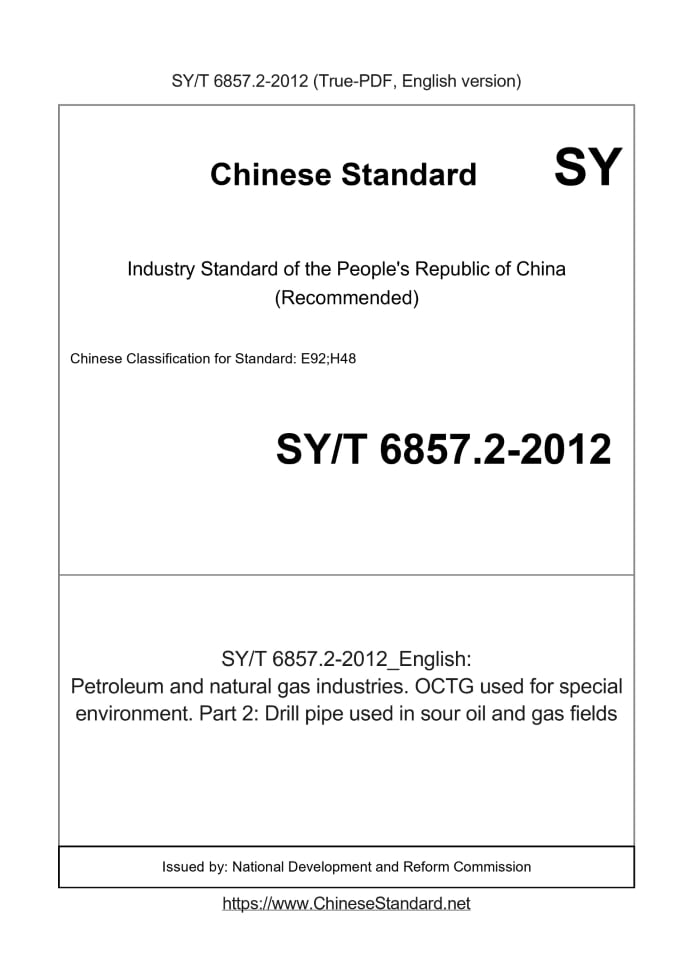 SY/T 6857.2-2012 (True-PDF, English version)

Chinese Standard SY

Industry Standard of the People's Republic of China (Recommended)

Chinese Classification for Standard: E92;H48

SY/T 6857.2-2012

SY/T 6857.2-2012_English: Petroleum and natural gas industries. OCTG used for special environment. Part 2: Drill pipe used in sour oil and gas fields

Issued by: National Development and Reform Commission

https://www.ChineseStandard.net